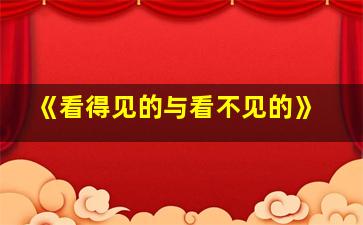 《看得见的与看不见的》